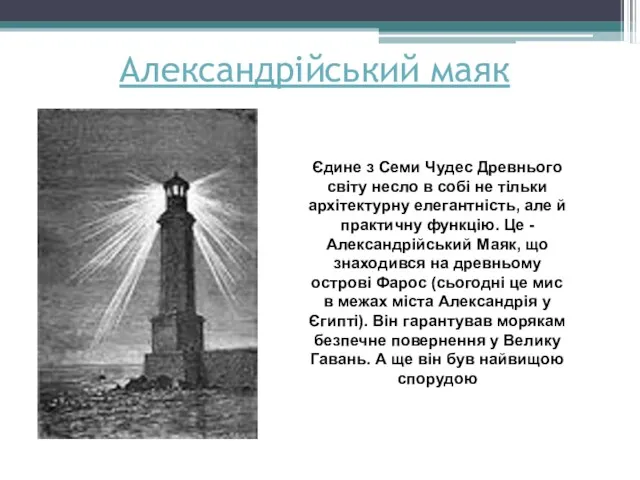 Александрійський маяк

Єдине з Семи Чудес Древнього світу несло в собі не тільки архітектурну елегантність, але й практичну функцію. Це - Александрійський Маяк, що знаходився на древньому острові Фарос (сьогодні це мис в межах міста Александрія у Єгипті). Він гарантував морякам безпечне повернення у Велику Гавань. А ще він був найвищою спорудою